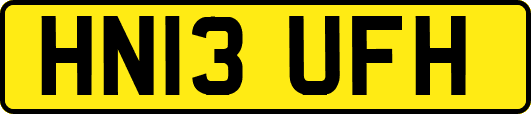 HN13 UFH